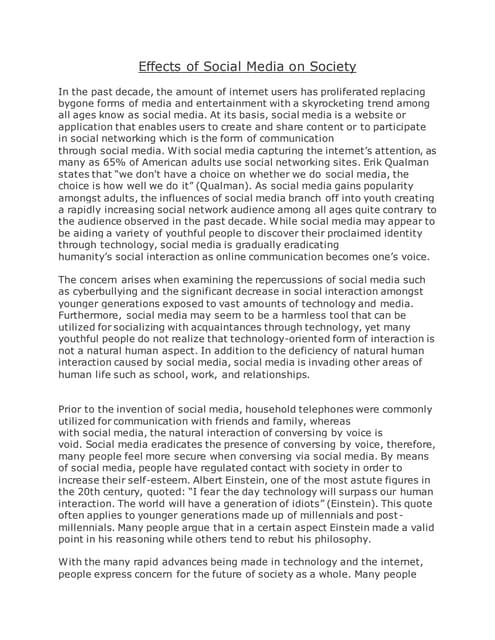 Effects of Social Media on Society

In the past decade, the amount of internet users has proliferated replacing bygone forms of media and entertainment with a skyrocketing trend among all ages know as social media. At its basis, social media is a website or application that enables users to create and share content or to participate in social networking which is the form of communication through social media. With social media capturing the internet's attention, as many as 65% of American adults use social networking sites. Erik Qualman states that "we don't have a choice on whether we do social media, the choice is how well we do it" (Qualman). As social media gains popularity amongst adults, the influences of social media branch off into youth creating a rapidly increasing social network audience among all ages quite contrary to the audience observed in the past decade. While social media may appear to be aiding a variety of youthful people to discover their proclaimed identity through technology, social media is gradually eradicating humanity's social interaction as online communication becomes one's voice.

The concern arises when examining the repercussions of social media such as cyberbullying and the significant decrease in social interaction amongst younger generations exposed to vast amounts of technology and media. Furthermore, social media may seem to be a harmless tool that can be utilized for socializing with acquaintances through technology, yet many youthful people do not realize that technology-oriented form of interaction is not a natural human aspect. In addition to the deficiency of natural human interaction caused by social media, social media is invading other areas of human life such as school, work, and relationships.

Prior to the invention of social media, household telephones were commonly utilized for communication with friends and family, whereas with social media, the natural interaction of conversing by voice is void. Social media eradicates the presence of conversing by voice, therefore, many people feel more secure when conversing via social media. By means of social media, people have regulated contact with society in order to increase their self-esteem. Albert Einstein, one of the most astute figures in the 20th century, quoted: "I fear the day technology will surpass our human interaction. The world will have a generation of idiots" (Einstein). This quote often applies to younger generations made up of millennials and post-millennials. Many people argue that in a certain aspect Einstein made a valid point in his reasoning while others tend to rebut his philosophy.

With the many rapid advances being made in technology and the internet, people express concern for the future of society as a whole. Many people